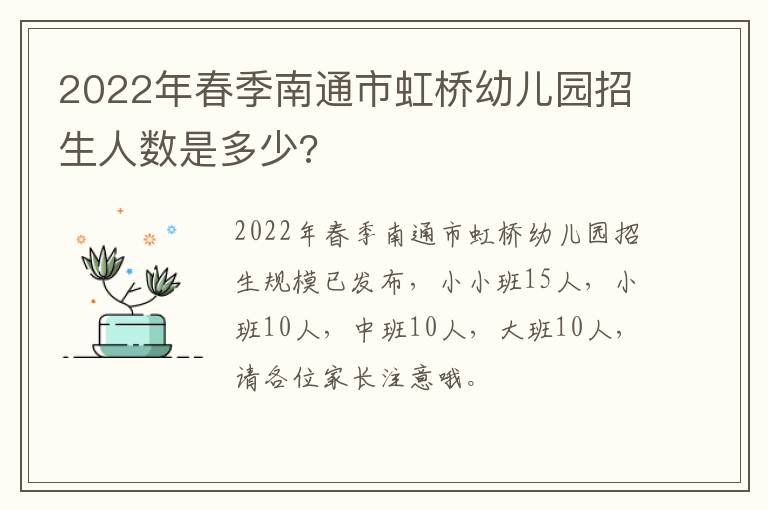 2022年春季南通市虹桥幼儿园招生人数是多少?

2022年春季南通市虹桥幼儿园招生规模已发布，小小班15人，小班10人，中班10人，大班10人，请各位家长注意哦。